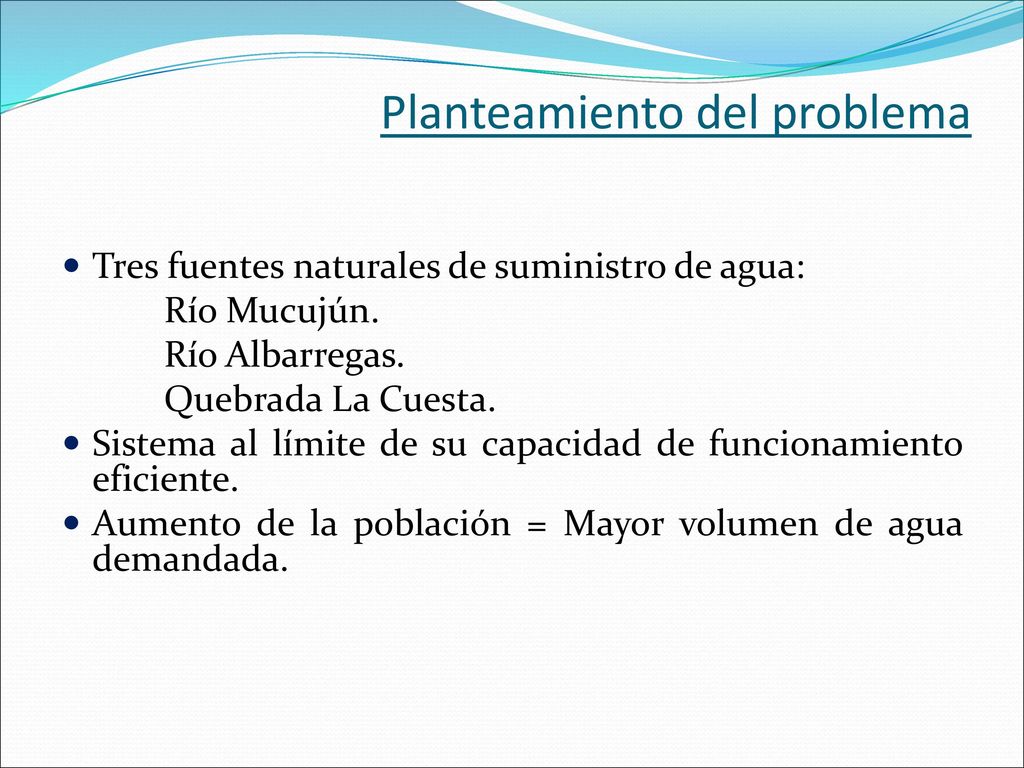 Planteamiento del problema

Tres fuentes naturales de suministro de agua:
Río Mucujún.
Río Albarregas.
Quebrada La Cuesta.

Sistema al límite de su capacidad de funcionamiento eficiente.

Aumento de la población = Mayor volumen de agua demandada.